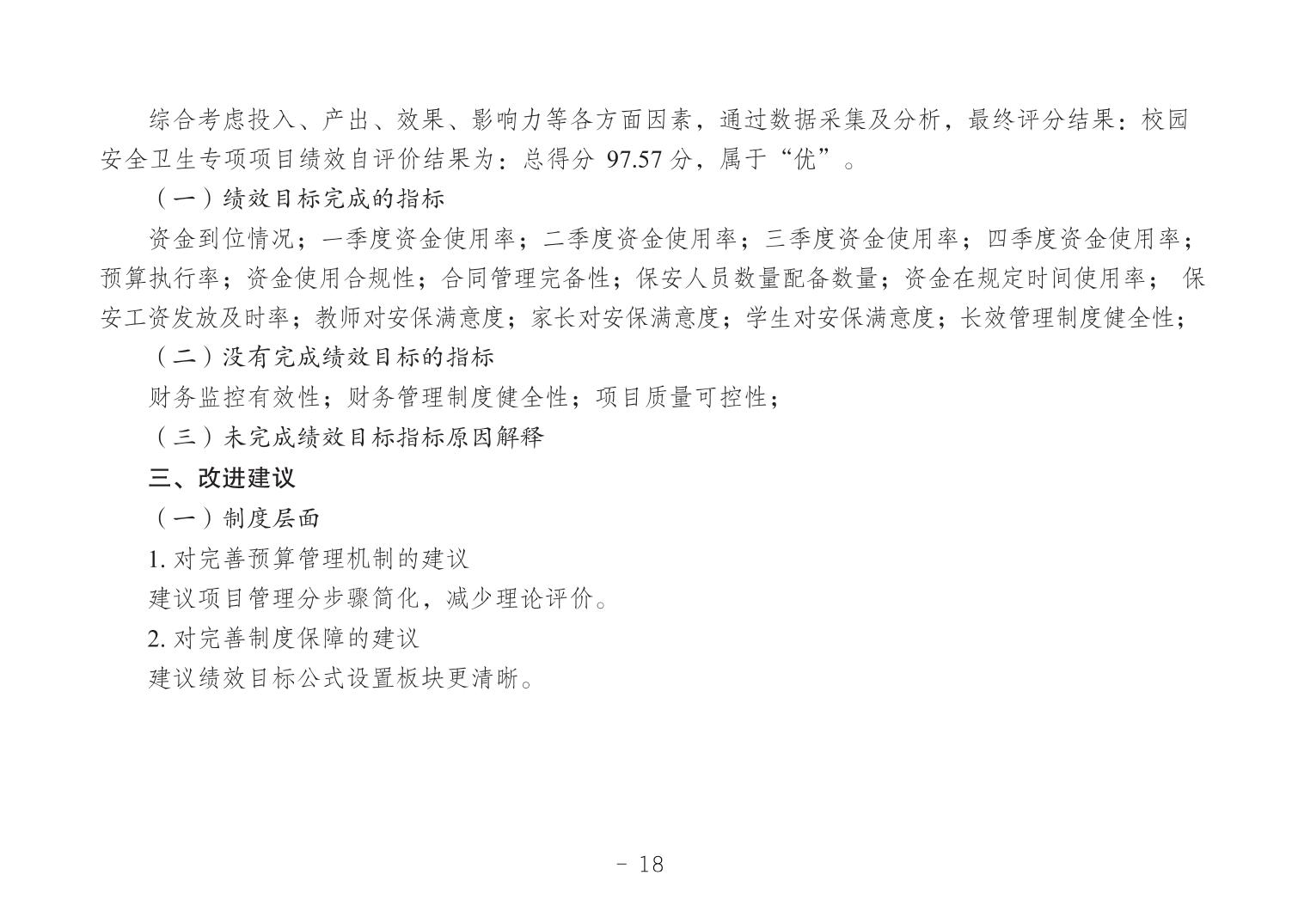 综合考虑投入、产出、效果、影响力等各方面因素，通过数据采集及分析，最终评分结果：校园安全卫生专项项目绩效自评价结果为：总得分 97.57 分，属于“优”。

（一）绩效目标完成的指标

资金到位情况；一季度资金使用率；二季度资金使用率；三季度资金使用率；四季度资金使用率；预算执行率；资金使用合规性；合同管理完备性；保安人员数量配备数量；资金在规定时间使用率； 保安工资发放及时率；教师对安保满意度；家长对安保满意度；学生对安保满意度；长效管理制度健全性；

（二）没有完成绩效目标的指标

财务监控有效性；财务管理制度健全性；项目质量可控性；

（三）未完成绩效目标指标原因解释

三、改进建议

（一）制度层面

1. 对完善预算管理机制的建议

建议项目管理分步骤简化，减少理论评价。

2. 对完善制度保障的建议

建议绩效目标公式设置板块更清晰。

- 18